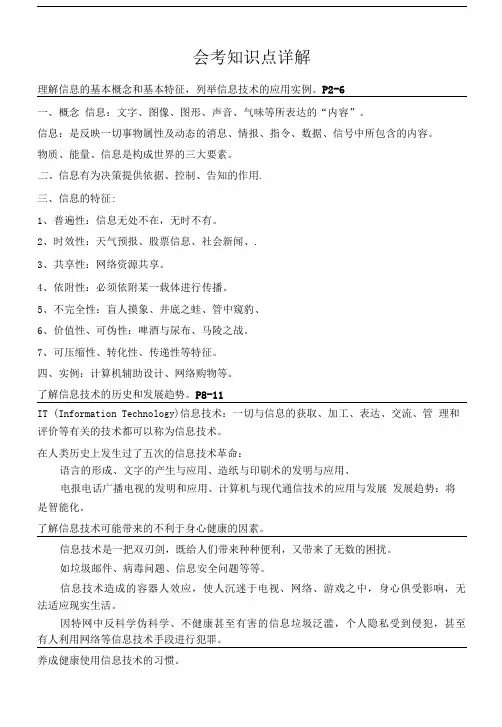 会考知识点详解

理解信息的基本概念和基本特征，列举信息技术的应用实例。P2-6

一、概念 信息：文字、图像、图形、声音、气味等所表达的“内容”。

信息：是反映一切事物属性及动态的消息、情报、指令、数据、信号中所包含的内容。

物质、能量、信息是构成世界的三大要素。

二、信息有为决策提供依据、控制、告知的作用.

三、信息的特征：

1、普遍性：信息无处不在，无时不有。

2、时效性：天气预报、股票信息、社会新闻、.

3、共享性：网络资源共享。

4、依附性：必须依附某一载体进行传播。

5、不完全性：盲人摸象、井底之蛙、管中窥豹、

6、价值性、可伪性：啤酒与尿布、马陵之战。

7、可压缩性、转化性、传递性等特征。

四、实例：计算机辅助设计、网络购物等。

了解信息技术的历史和发展趋势。P8-11

IT (Information Technology)信息技术：一切与信息的获取、加工、表达、交流、管 理和评价等有关的技术都可以称为信息技术。

在人类历史上发生过了五次的信息技术革命：

语言的形成、文字的产生与应用、造纸与印刷术的发明与应用、

电报电话广播电视的发明和应用、计算机与现代通信技术的应用与发展 发展趋势：将是智能化。

了解信息技术可能带来的不利于身心健康的因素。

信息技术是一把双刃剑，既给人们带来种种便利，又带来了无数的困扰。

如垃圾邮件、病毒问题、信息安全问题等等。

信息技术造成的容器人效应，使人沉迷于电视、网络、游戏之中，身心俱受影响，无法适应现实生活。

因特网中反科学伪科学、不健康甚至有害的信息垃圾泛滥，个人隐私受到侵犯，甚至有人利用网络等信息技术手段进行犯罪。

养成健康使用信息技术的习惯。